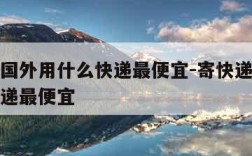 国外用什么快递最便宜-寄快递
递最便宜